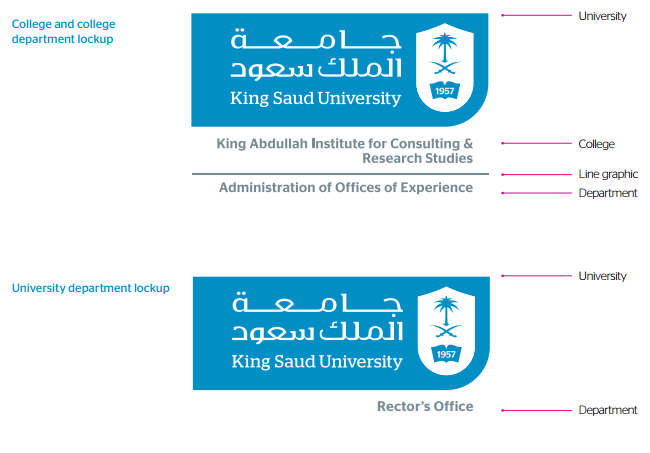 College and college department lockup

جامعة الملك سعود
King Saud University
1957

University

King Abdullah Institute for Consulting & Research Studies

College

Line graphic

Administration of Offices of Experience

Department

University department lockup

جامعة الملك سعود
King Saud University
1957

University

Rector's Office

Department